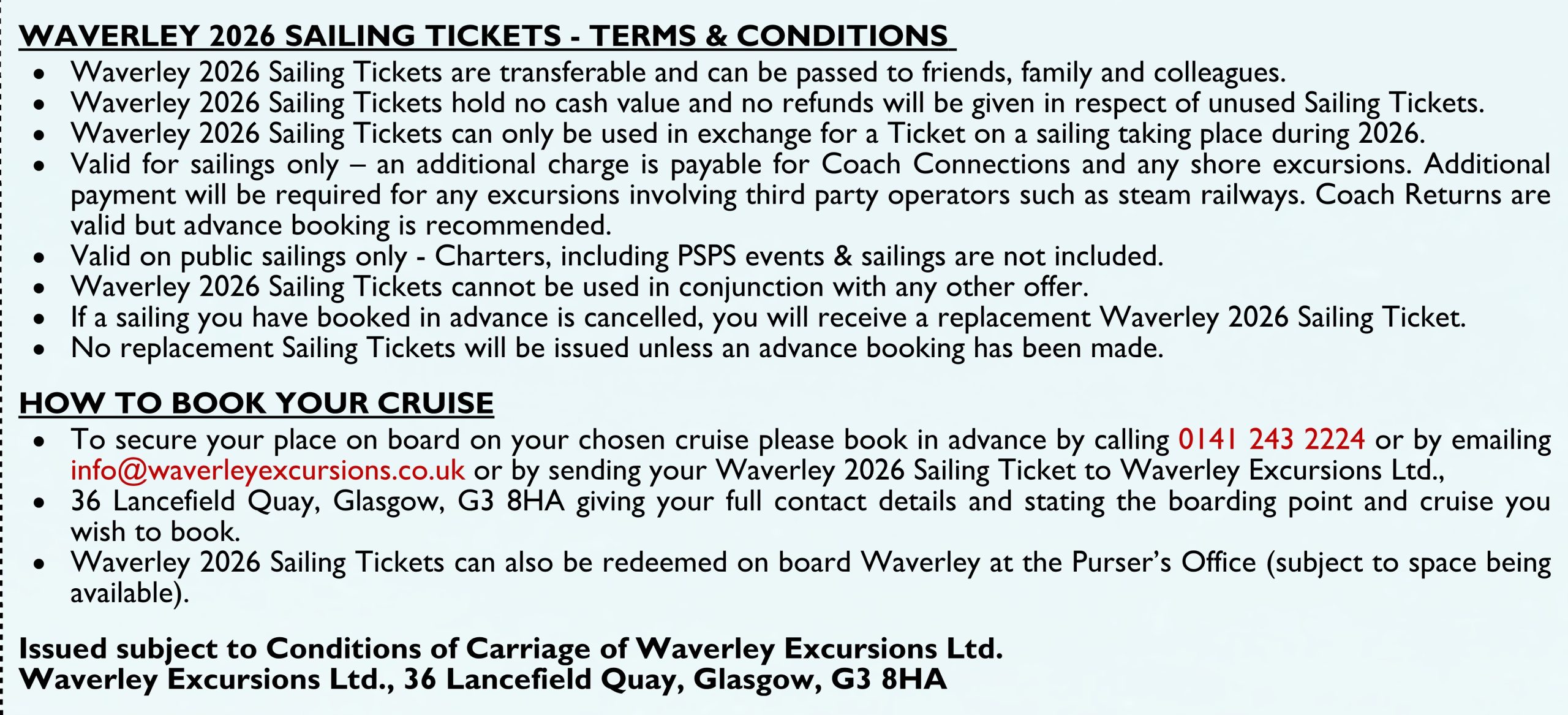 WAVERLEY 2026 SAILING TICKETS - TERMS & CONDITIONS

• Waverley 2026 Sailing Tickets are transferable and can be passed to friends, family and colleagues.
• Waverley 2026 Sailing Tickets hold no cash value and no refunds will be given in respect of unused Sailing Tickets.
• Waverley 2026 Sailing Tickets can only be used in exchange for a Ticket on a sailing taking place during 2026.
• Valid for sailings only – an additional charge is payable for Coach Connections and any shore excursions. Additional payment will be required for any excursions involving third party operators such as steam railways. Coach Returns are valid but advance booking is recommended.
• Valid on public sailings only - Charters, including PSPS events & sailings are not included.
• Waverley 2026 Sailing Tickets cannot be used in conjunction with any other offer.
• If a sailing you have booked in advance is cancelled, you will receive a replacement Waverley 2026 Sailing Ticket.
• No replacement Sailing Tickets will be issued unless an advance booking has been made.

HOW TO BOOK YOUR CRUISE

• To secure your place on board on your chosen cruise please book in advance by calling 0141 243 2224 or by emailing info@waverleyexcursions.co.uk or by sending your Waverley 2026 Sailing Ticket to Waverley Excursions Ltd.,
• 36 Lancefield Quay, Glasgow, G3 8HA giving your full contact details and stating the boarding point and cruise you wish to book.
• Waverley 2026 Sailing Tickets can also be redeemed on board Waverley at the Purser's Office (subject to space being available).

Issued subject to Conditions of Carriage of Waverley Excursions Ltd.
Waverley Excursions Ltd., 36 Lancefield Quay, Glasgow, G3 8HA